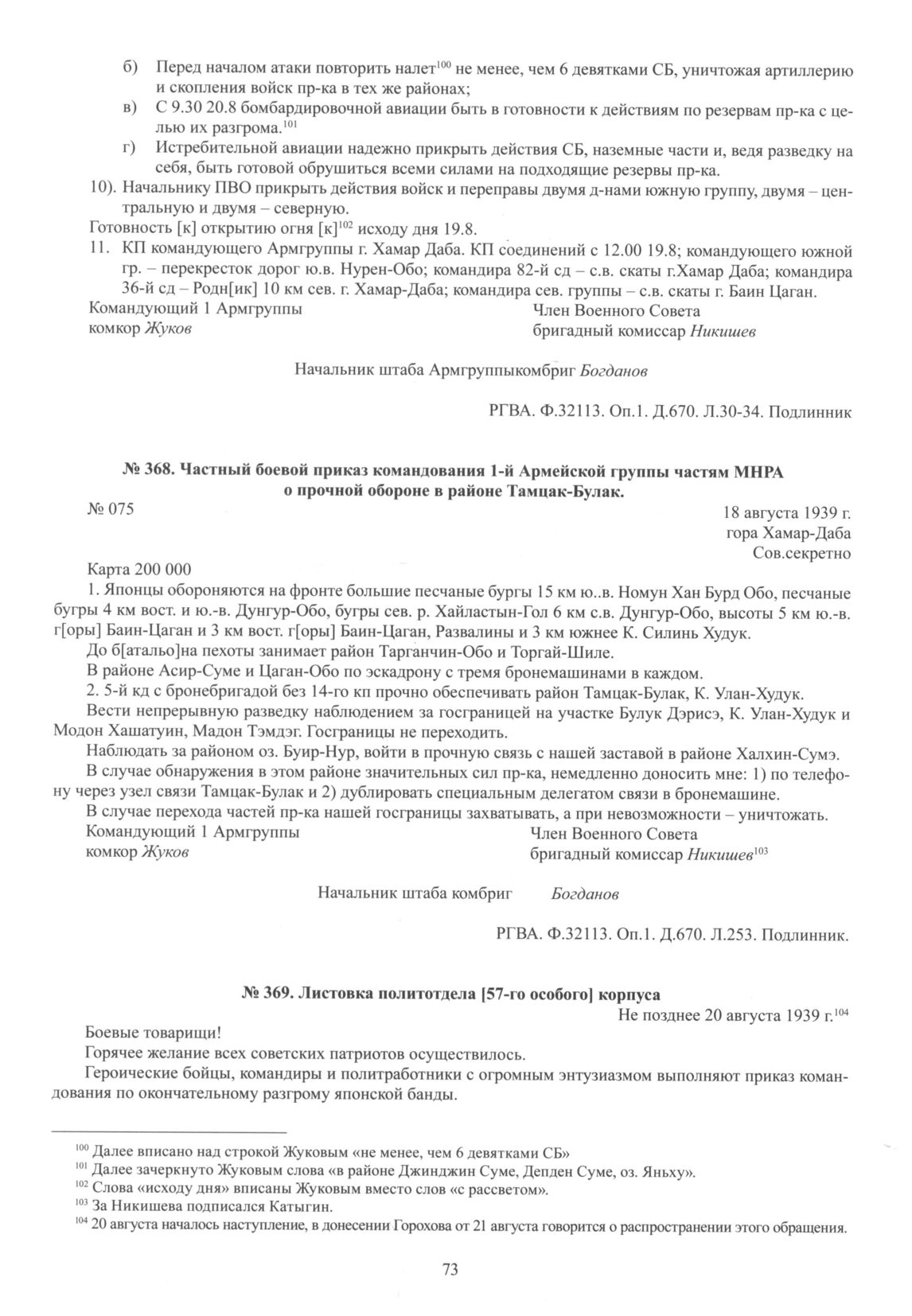 б) Перед началом атаки повторить налет$^{100}$ не менее, чем 6 девятками СБ, уничтожая артиллерию и скопления войск пр-ка в тех же районах;

в) С 9.30 20.8 бомбардировочной авиации быть в готовности к действиям по резервам пр-ка с целью их разгрома.$^{101}$

г) Истребительной авиации надежно прикрыть действия СБ, наземные части и, ведя разведку на себя, быть готовой обрушиться всеми силами на подходящие резервы пр-ка.

10). Начальнику ПВО прикрыть действия войск и переправы двумя д-нами южную группу, двумя – центральную и двумя – северную.

Готовность [к] открытию огня [к]$^{102}$ исходу дня 19.8.

11. КП командующего Армгруппы г. Хамар Даба. КП соединений с 12.00 19.8; командующего южной гр. – перекресток дорог ю.в. Нурен-Обо; командира 82-й сд – с.в. скаты г.Хамар Даба; командира 36-й сд – Родн[ик] 10 км сев. г. Хамар-Даба; командира сев. группы – с.в. скаты г. Баин Цаган.

Командующий 1 Армгруппы
комкор Жуков

Член Военного Совета
бригадный комиссар Никишев

Начальник штаба Армгруппыкомбриг Богданов

РГВА. Ф.32113. Оп.1. Д.670. Л.30-34. Подлинник

№ 368. Частный боевой приказ командования 1-й Армейской группы частям МНРА о прочной обороне в районе Тамцак-Булак.

№ 075

18 августа 1939 г.
гора Хамар-Даба
Сов.секретно

Карта 200 000

1. Японцы обороняются на фронте большие песчаные бургы 15 км ю..в. Номун Хан Бурд Обо, песчаные бугры 4 км вост. и ю.-в. Дунгур-Обо, бугры сев. р. Хайластын-Гол 6 км с.в. Дунгур-Обо, высоты 5 км ю.-в. г[оры] Баин-Цаган и 3 км вост. г[оры] Баин-Цаган, Развалины и 3 км южнее К. Силинь Худук.

До б[атальо]на пехоты занимает район Тарганчин-Обо и Торгай-Шиле.

В районе Асир-Суме и Цаган-Обо по эскадрону с тремя бронемашинами в каждом.

2. 5-й кд с бронебригадой без 14-го кп прочно обеспечивать район Тамцак-Булак, К. Улан-Худук.

Вести непрерывную разведку наблюдением за госграницей на участке Булук Дэрисэ, К. Улан-Худук и Модон Хашатуин, Мадон Тэмдэг. Госграницы не переходить.

Наблюдать за районом оз. Буир-Нур, войти в прочную связь с нашей заставой в районе Халхин-Сумэ.

В случае обнаружения в этом районе значительных сил пр-ка, немедленно доносить мне: 1) по телефону через узел связи Тамцак-Булак и 2) дублировать специальным делегатом связи в бронемашине.

В случае перехода частей пр-ка нашей госграницы захватывать, а при невозможности – уничтожать.

Командующий 1 Армгруппы
комкор Жуков

Член Военного Совета
бригадный комиссар Никишев$^{103}$

Начальник штаба комбриг Богданов

РГВА. Ф.32113. Оп.1. Д.670. Л.253. Подлинник.

№ 369. Листовка политотдела [57-го особого] корпуса

Не позднее 20 августа 1939 г.$^{104}$

Боевые товарищи!

Горячее желание всех советских патриотов осуществилось.

Героические бойцы, командиры и политработники с огромным энтузиазмом выполняют приказ командования по окончательному разгрому японской банды.

$^{100}$ Далее вписано над строкой Жуковым «не менее, чем 6 девятками СБ»
$^{101}$ Далее зачеркнуто Жуковым слова «в районе Джинджин Суме, Депден Суме, оз. Яньху».
$^{102}$ Слова «исходу дня» вписаны Жуковым вместо слов «с рассветом».
$^{103}$ За Никишева подписался Катыгин.
$^{104}$ 20 августа началось наступление, в донесении Горохова от 21 августа говорится о распространении этого обращения.

73